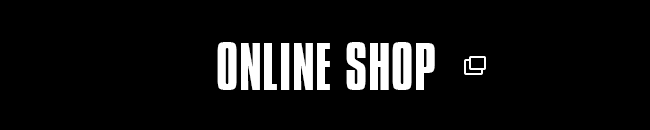 ONLINE SHOP